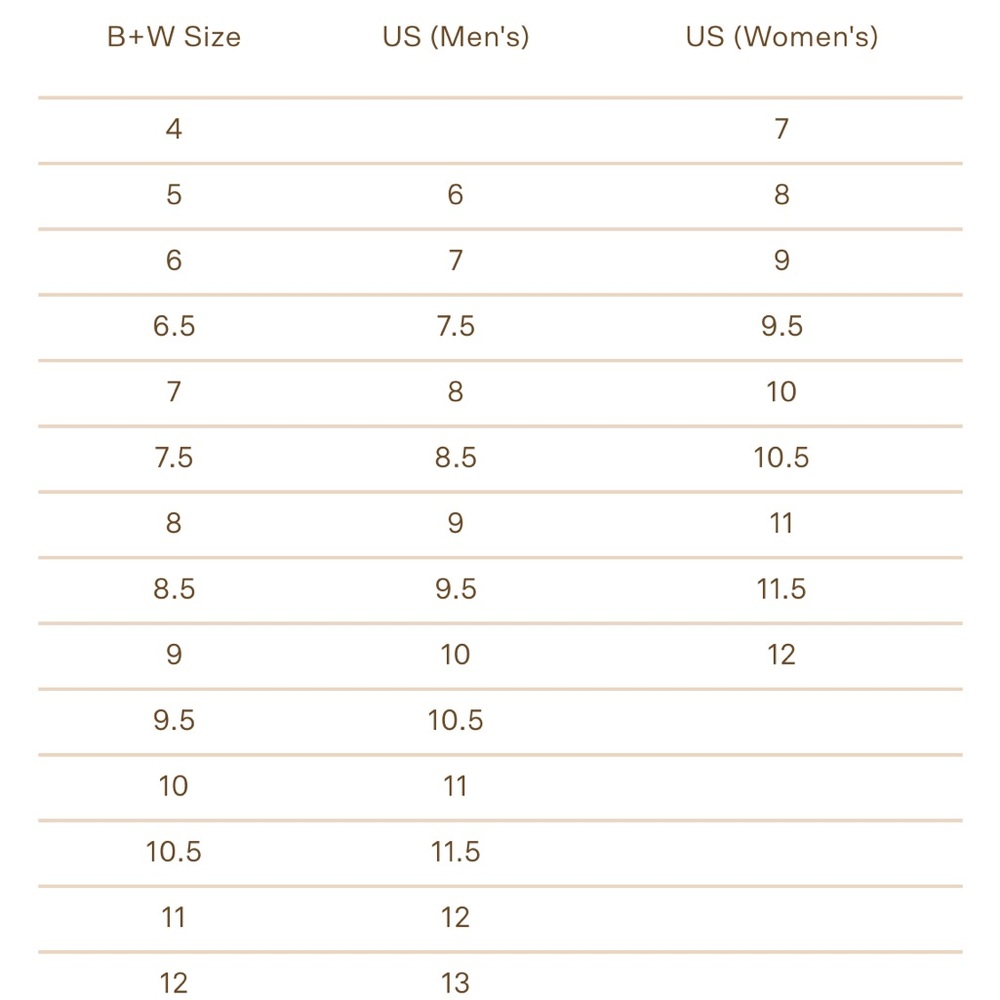 | B+W Size | US (Men's) | US (Women's) |
|---|---|---|
| 4 | | 7 |
| 5 | 6 | 8 |
| 6 | 7 | 9 |
| 6.5 | 7.5 | 9.5 |
| 7 | 8 | 10 |
| 7.5 | 8.5 | 10.5 |
| 8 | 9 | 11 |
| 8.5 | 9.5 | 11.5 |
| 9 | 10 | 12 |
| 9.5 | 10.5 | |
| 10 | 11 | |
| 10.5 | 11.5 | |
| 11 | 12 | |
| 12 | 13 | |